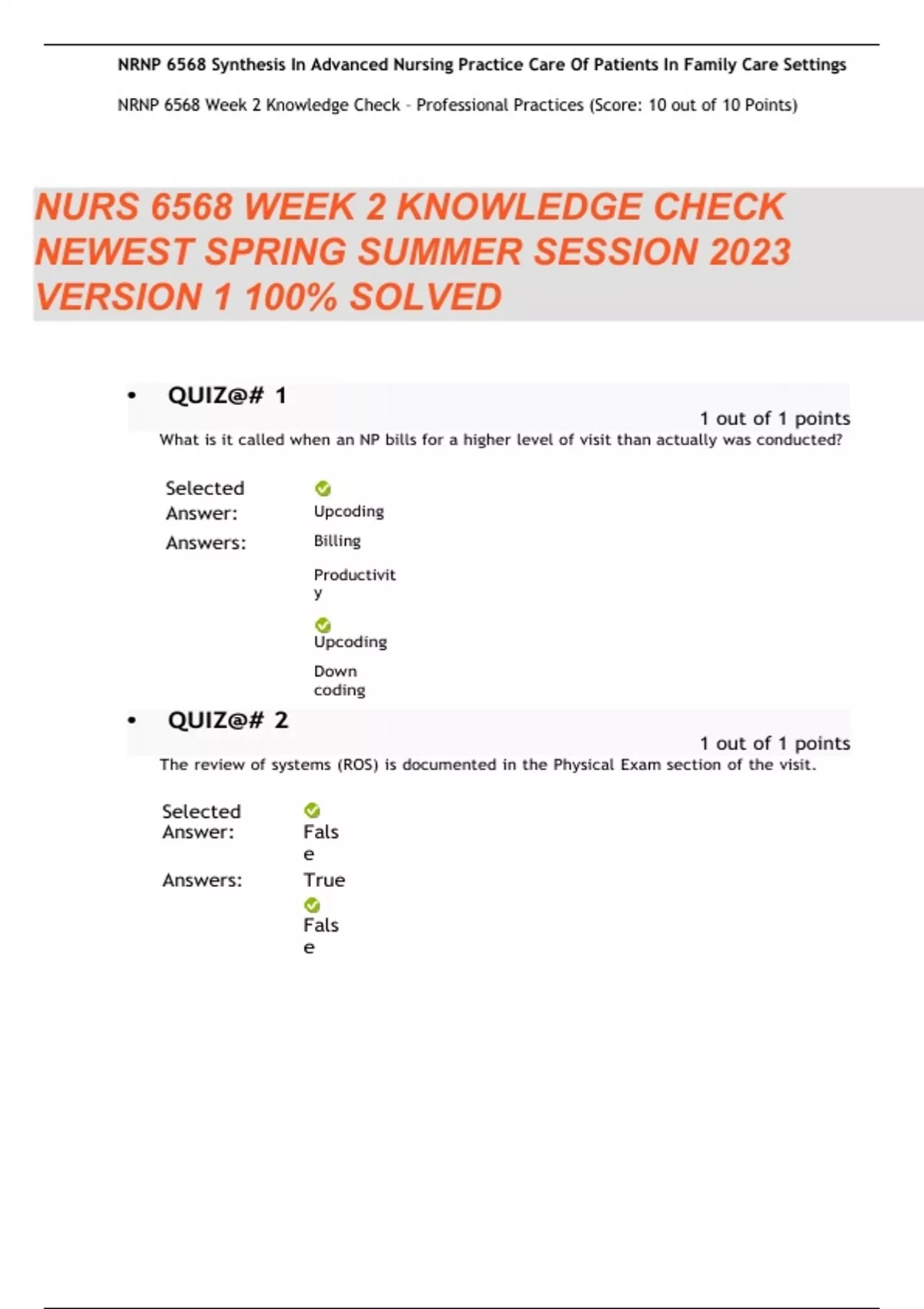 NRNP 6568 Synthesis In Advanced Nursing Practice Care Of Patients In Family Care Settings

NRNP 6568 Week 2 Knowledge Check - Professional Practices (Score: 10 out of 10 Points)

NURS 6568 WEEK 2 KNOWLEDGE CHECK NEWEST SPRING SUMMER SESSION 2023 VERSION 1 100% SOLVED

• QUIZ@# 1

1 out of 1 points

What is it called when an NP bills for a higher level of visit than actually was conducted?

Selected Answer: Upcoding

Answers: Billing

Productivity

Upcoding

Down coding

• QUIZ@# 2

1 out of 1 points

The review of systems (ROS) is documented in the Physical Exam section of the visit.

Selected Answer: False

Answers: True

False